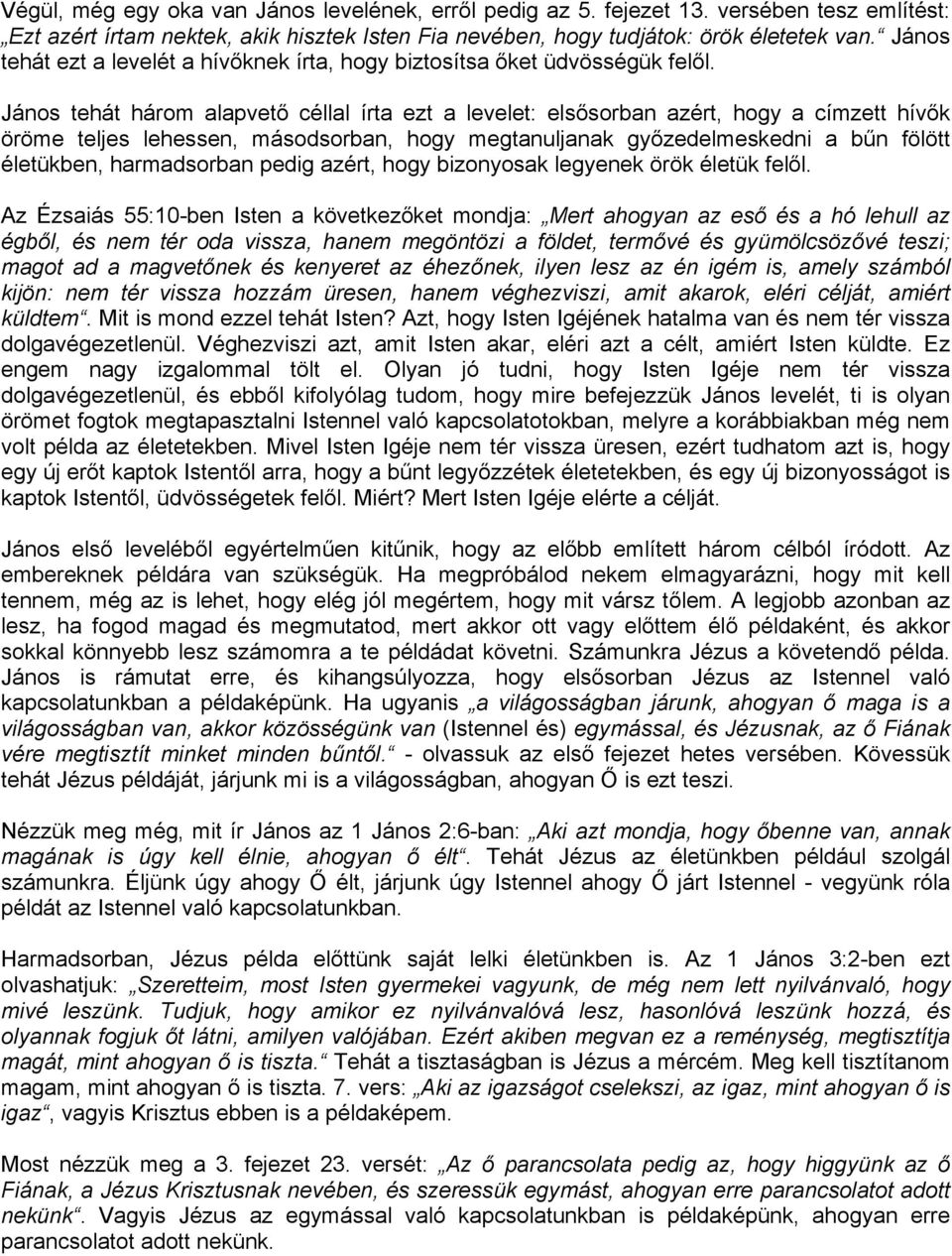 Végül, még egy oka van János levelének, erről pedig az 5. fejezet 13. versében tesz említést: „Ezt azért írtam nektek, akik hisztek Isten Fia nevében, hogy tudjátok: örök életetek van.“ János tehát ezt a levelét a hívőknek írta, hogy biztosítsa őket üdvösségük felől.

János tehát három alapvető céllal írta ezt a levelet: elsősorban azért, hogy a címzett hívők öröme teljes lehessen, másodsorban, hogy megtanuljanak győzedelmeskedni a bűn fölött életükben, harmadsorban pedig azért, hogy bizonyosak legyenek örök életük felől.

Az Ézsaiás 55:10-ben Isten a következőket mondja: „Mert ahogyan az eső és a hó lehull az égből, és nem tér oda vissza, hanem megöntözi a földet, termővé és gyümölcsözővé teszi; magot ad a magvetőnek és kenyeret az éhezőnek, ilyen lesz az én igém is, amely számból kijön: nem tér vissza hozzám üresen, hanem véghezviszi, amit akarok, eléri célját, amiért küldtem“. Mit is mond ezzel tehát Isten? Azt, hogy Isten Igéjének hatalma van és nem tér vissza dolgavégezetlenül. Véghezviszi azt, amit Isten akar, eléri azt a célt, amiért Isten küldte. Ez engem nagy izgalommal tölt el. Olyan jó tudni, hogy Isten Igéje nem tér vissza dolgavégezetlenül, és ebből kifolyólag tudom, hogy mire befejezzük János levelét, ti is olyan örömet fogtok megtapasztalni Istennel való kapcsolatotokban, melyre a korábbiakban még nem volt példa az életetekben. Mivel Isten Igéje nem tér vissza üresen, ezért tudhatom azt is, hogy egy új erőt kaptok Istentől arra, hogy a bűnt legyőzzétek életetekben, és egy új bizonyosságot is kaptok Istentől, üdvösségetek felől. Miért? Mert Isten Igéje elérte a célját.

János első leveléből egyértelműen kitűnik, hogy az előbb említett három célból íródott. Az embereknek példára van szükségük. Ha megpróbálod nekem elmagyarázni, hogy mit kell tennem, még az is lehet, hogy elég jól megértem, hogy mit vársz tőlem. A legjobb azonban az lesz, ha fogod magad és megmutatod, mert akkor ott vagy előttem élő példaként, és akkor sokkal könnyebb lesz számomra a te példádat követni. Számunkra Jézus a követendő példa. János is rámutat erre, és kihangsúlyozza, hogy elsősorban Jézus az Istennel való kapcsolatunkban a példaképünk. Ha ugyanis „a világosságban járunk, ahogyan ő maga is a világosságban van, akkor közösségünk van (Istennel és) egymással, és Jézusnak, az ő Fiának vére megtisztít minket minden bűntől.“ - olvassuk az első fejezet hetes versében. Kövessük tehát Jézus példáját, járjunk mi is a világosságban, ahogyan Ő is ezt teszi.

Nézzük meg még, mit ír János az 1 János 2:6-ban: „Aki azt mondja, hogy őbenne van, annak magának is úgy kell élnie, ahogyan ő élt“. Tehát Jézus az életünkben például szolgál számunkra. Éljünk úgy ahogy Ő élt, járjunk úgy Istennel ahogy Ő járt Istennel - vegyünk róla példát az Istennel való kapcsolatunkban.

Harmadsorban, Jézus példa előttünk saját lelki életünkben is. Az 1 János 3:2-ben ezt olvashatjuk: „Szeretteim, most Isten gyermekei vagyunk, de még nem lett nyilvánvaló, hogy mivé leszünk. Tudjuk, hogy amikor ez nyilvánvalóvá lesz, hasonlóvá leszünk hozzá, és olyannak fogjuk őt látni, amilyen valójában. Ezért akiben megvan ez a reménység, megtisztítja magát, mint ahogyan ő is tiszta.“ Tehát a tisztaságban is Jézus a mércém. Meg kell tisztítanom magam, mint ahogyan ő is tiszta. 7. vers: „Aki az igazságot cselekszi, az igaz, mint ahogyan ő is igaz“, vagyis Krisztus ebben is a példaképem.

Most nézzük meg a 3. fejezet 23. versét: „Az ő parancsolata pedig az, hogy higgyünk az ő Fiának, a Jézus Krisztusnak nevében, és szeressük egymást, ahogyan erre parancsolatot adott nekünk“. Vagyis Jézus az egymással való kapcsolatunkban is példaképünk, ahogyan erre parancsolatot adott nekünk.